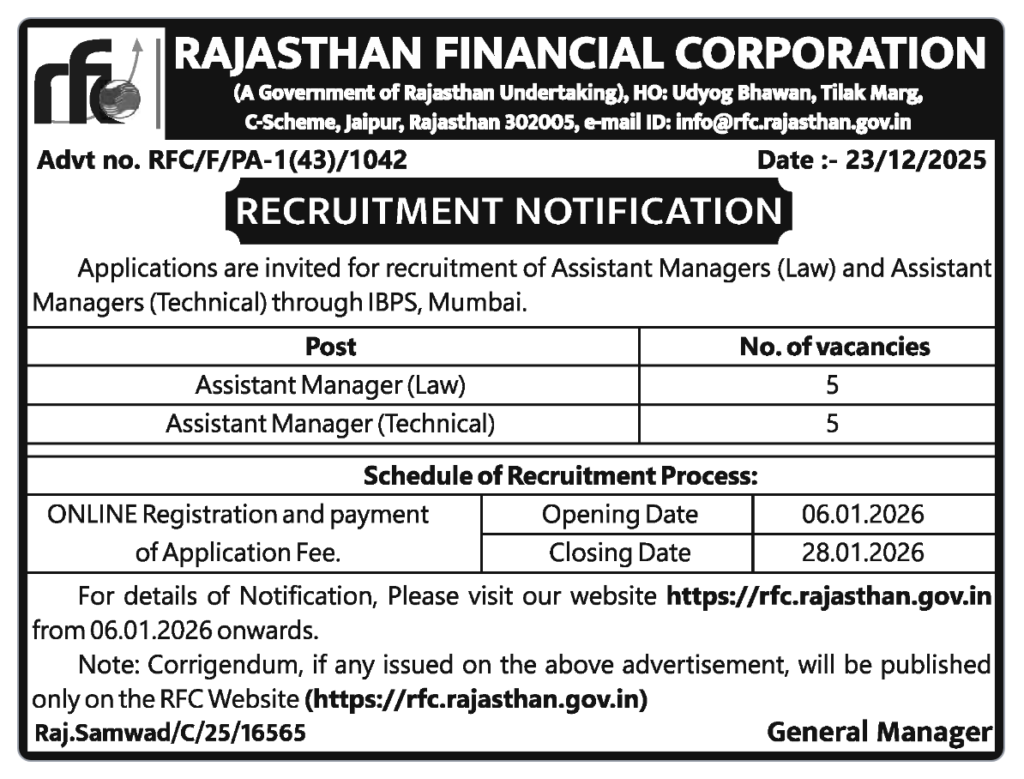 rfc

RAJASTHAN FINANCIAL CORPORATION
(A Government of Rajasthan Undertaking), HO: Udyog Bhawan, Tilak Marg, C-Scheme, Jaipur, Rajasthan 302005, e-mail ID: info@rfc.rajasthan.gov.in

Advt no. RFC/F/PA-1(43)/1042 Date :- 23/12/2025

RECRUITMENT NOTIFICATION

Applications are invited for recruitment of Assistant Managers (Law) and Assistant Managers (Technical) through IBPS, Mumbai.

| Post | No. of vacancies |
|---|---|
| Assistant Manager (Law) | 5 |
| Assistant Manager (Technical) | 5 |

Schedule of Recruitment Process:

| ONLINE Registration and payment of Application Fee. | Opening Date | 06.01.2026 |
|---|---|---|
| | Closing Date | 28.01.2026 |

For details of Notification, Please visit our website https://rfc.rajasthan.gov.in from 06.01.2026 onwards.

Note: Corrigendum, if any issued on the above advertisement, will be published only on the RFC Website (https://rfc.rajasthan.gov.in)

Raj.Samwad/C/25/16565 General Manager